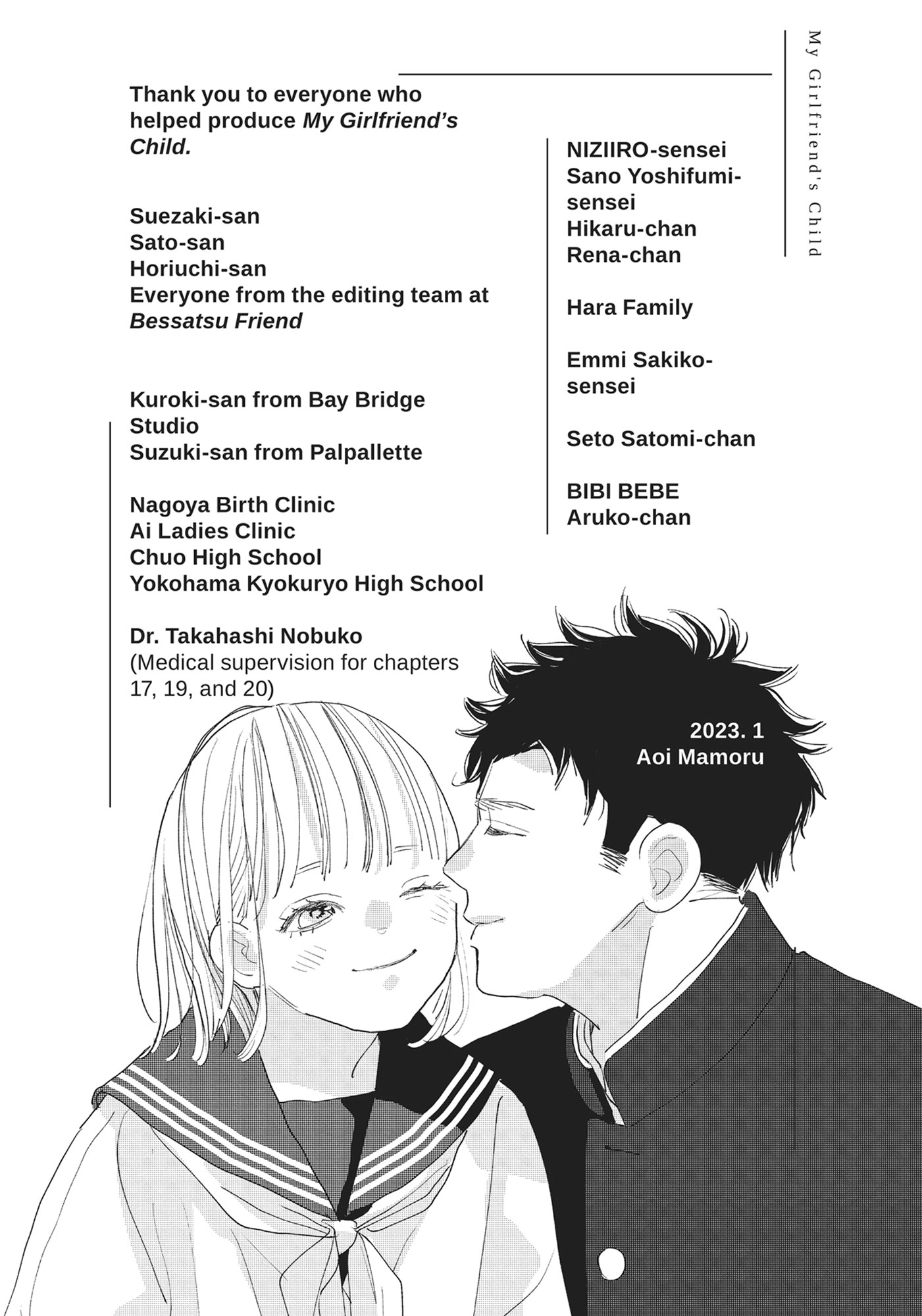 My Girlfriend's Child

Thank you to everyone who helped produce My Girlfriend's Child.

Suezaki-san
Sato-san
Horiuchi-san
Everyone from the editing team at Bessatsu Friend

Kuroki-san from Bay Bridge Studio
Suzuki-san from Palpallette

Nagoya Birth Clinic
Ai Ladies Clinic
Chuo High School
Yokohama Kyokuryo High School

Dr. Takahashi Nobuko
(Medical supervision for chapters 17, 19, and 20)

NIZIIRO-sensei
Sano Yoshifumi-sensei
Hikaru-chan
Rena-chan

Hara Family

Emmi Sakiko-sensei

Seto Satomi-chan

BIBI BEBE
Aruko-chan

2023. 1
Aoi Mamoru